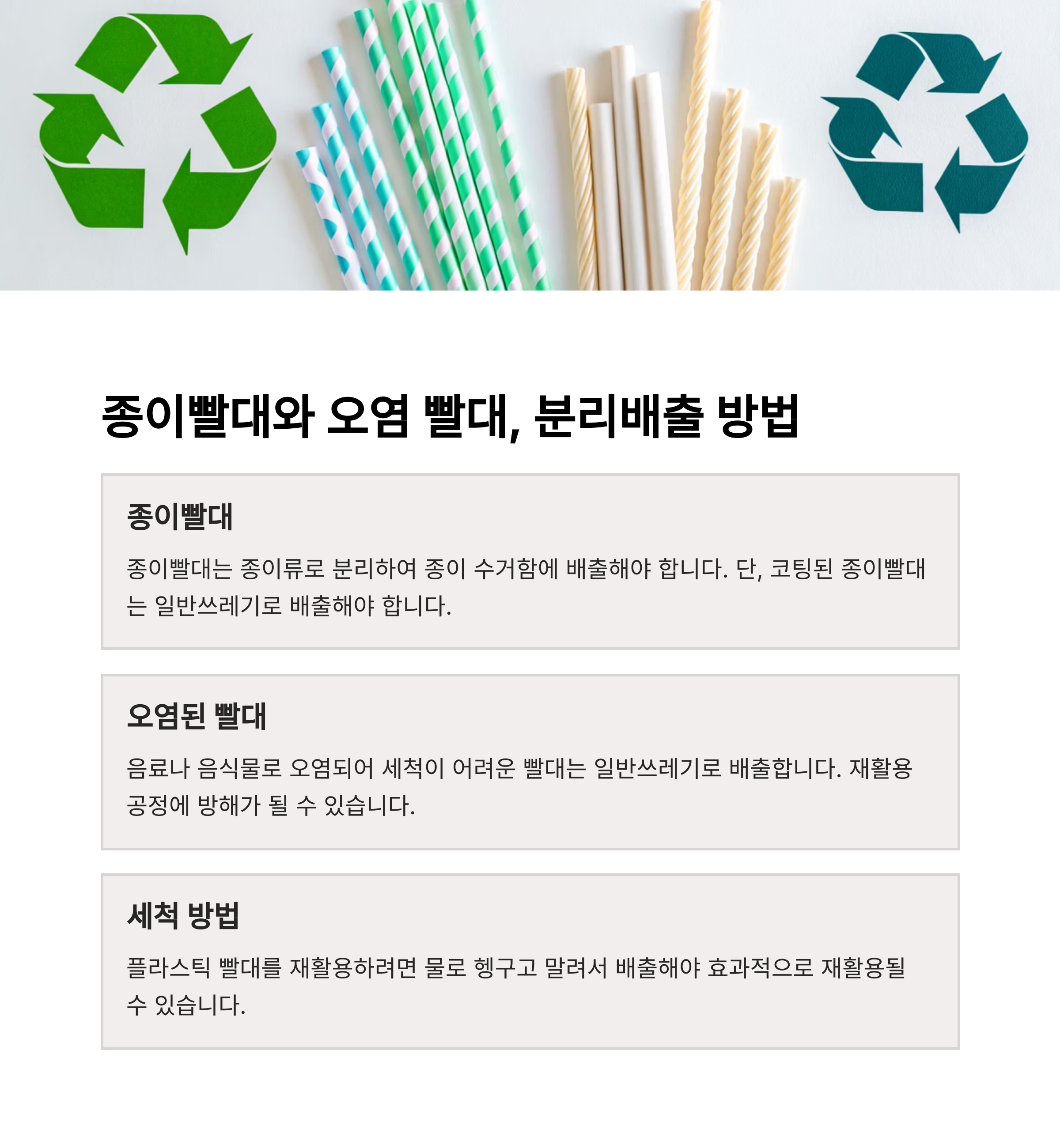 종이빨대와 오염 빨대, 분리배출 방법

종이빨대

종이빨대는 종이류로 분리하여 종이 수거함에 배출해야 합니다. 단, 코팅된 종이빨대는 일반쓰레기로 배출해야 합니다.

오염된 빨대

음료나 음식물로 오염되어 세척이 어려운 빨대는 일반쓰레기로 배출합니다. 재활용 공정에 방해가 될 수 있습니다.

세척 방법

플라스틱 빨대를 재활용하려면 물로 헹구고 말려서 배출해야 효과적으로 재활용될 수 있습니다.